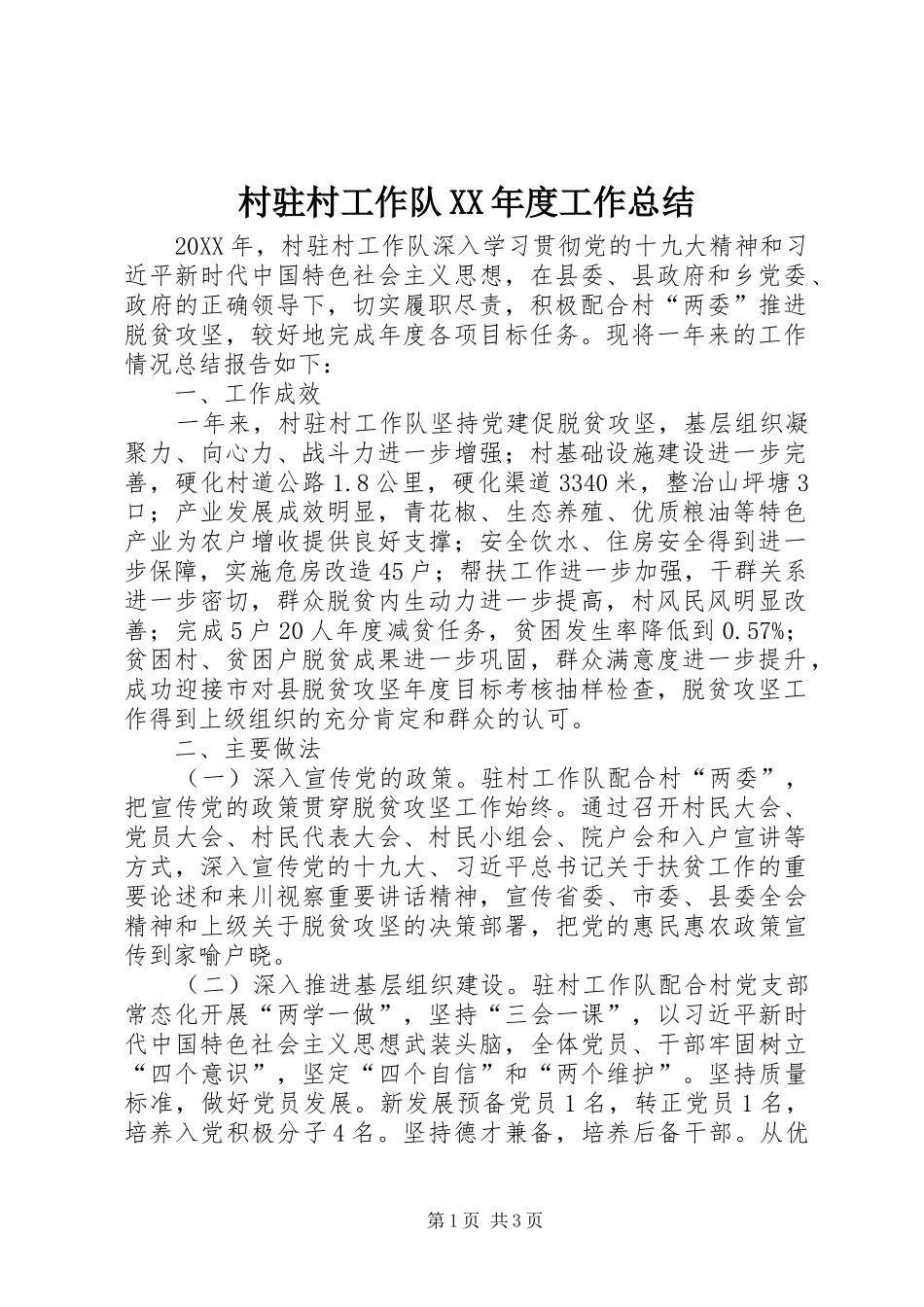 村驻村工作队XX年度工作总结

20XX年，村驻村工作队深入学习贯彻党的十九大精神和习近平新时代中国特色社会主义思想，在县委、县政府和乡党委、政府的正确领导下，切实履职尽责，积极配合村“两委”推进脱贫攻坚，较好地完成年度各项目标任务。现将一年来的工作情况总结报告如下：

一、工作成效

一年来，村驻村工作队坚持党建促脱贫攻坚，基层组织凝聚力、向心力、战斗力进一步增强；村基础设施建设进一步完善，硬化村道公路1.8公里，硬化渠道3340米，整治山坪塘3口；产业发展成效明显，青花椒、生态养殖、优质粮油等特色产业为农户增收提供良好支撑；安全饮水、住房安全得到进一步保障，实施危房改造45户；帮扶工作进一步加强，干群关系进一步密切，群众脱贫内生动力进一步提高，村风民风明显改善；完成5户20人年度减贫任务，贫困发生率降低到0.57%；贫困村、贫困户脱贫成果进一步巩固，群众满意度进一步提升，成功迎接市对县脱贫攻坚年度目标考核抽样检查，脱贫攻坚工作得到上级组织的充分肯定和群众的认可。

二、主要做法

（一）深入宣传党的政策。驻村工作队配合村“两委”，把宣传党的政策贯穿脱贫攻坚工作始终。通过召开村民大会、党员大会、村民代表大会、村民小组会、院户会和入户宣讲等方式，深入宣传党的十九大、习近平总书记关于扶贫工作的重要论述和来川视察重要讲话精神，宣传省委、市委、县委全会精神和上级关于脱贫攻坚的决策部署，把党的惠民惠农政策宣传到家喻户晓。

（二）深入推进基层组织建设。驻村工作队配合村党支部常态化开展“两学一做”，坚持“三会一课”，以习近平新时代中国特色社会主义思想武装头脑，全体党员、干部牢固树立“四个意识”，坚定“四个自信”和“两个维护”。坚持质量标准，做好党员发展。新发展预备党员1名，转正党员1名，培养入党积极分子4名。坚持德才兼备，培养后备干部。从优

第1页 共3页